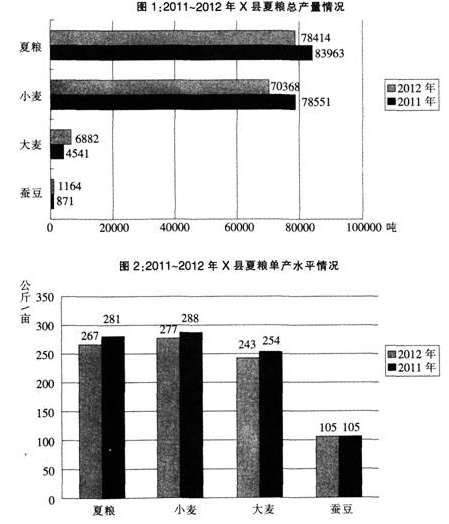 图 1:2011~2012 年 X 县夏粮总产量情况

夏粮
78414
83963

小麦
70368
78551

大麦
6882
4541

蚕豆
1164
871

2012 年
2011 年

0 20000 40000 60000 80000 100000 吨

图 2:2011~2012 年 X 县夏粮单产水平情况

公斤/亩

350
300
250
200
150
100
50
0

267 281
277 288
243 254
105 105

2012 年
2011 年

夏粮 小麦 大麦 蚕豆